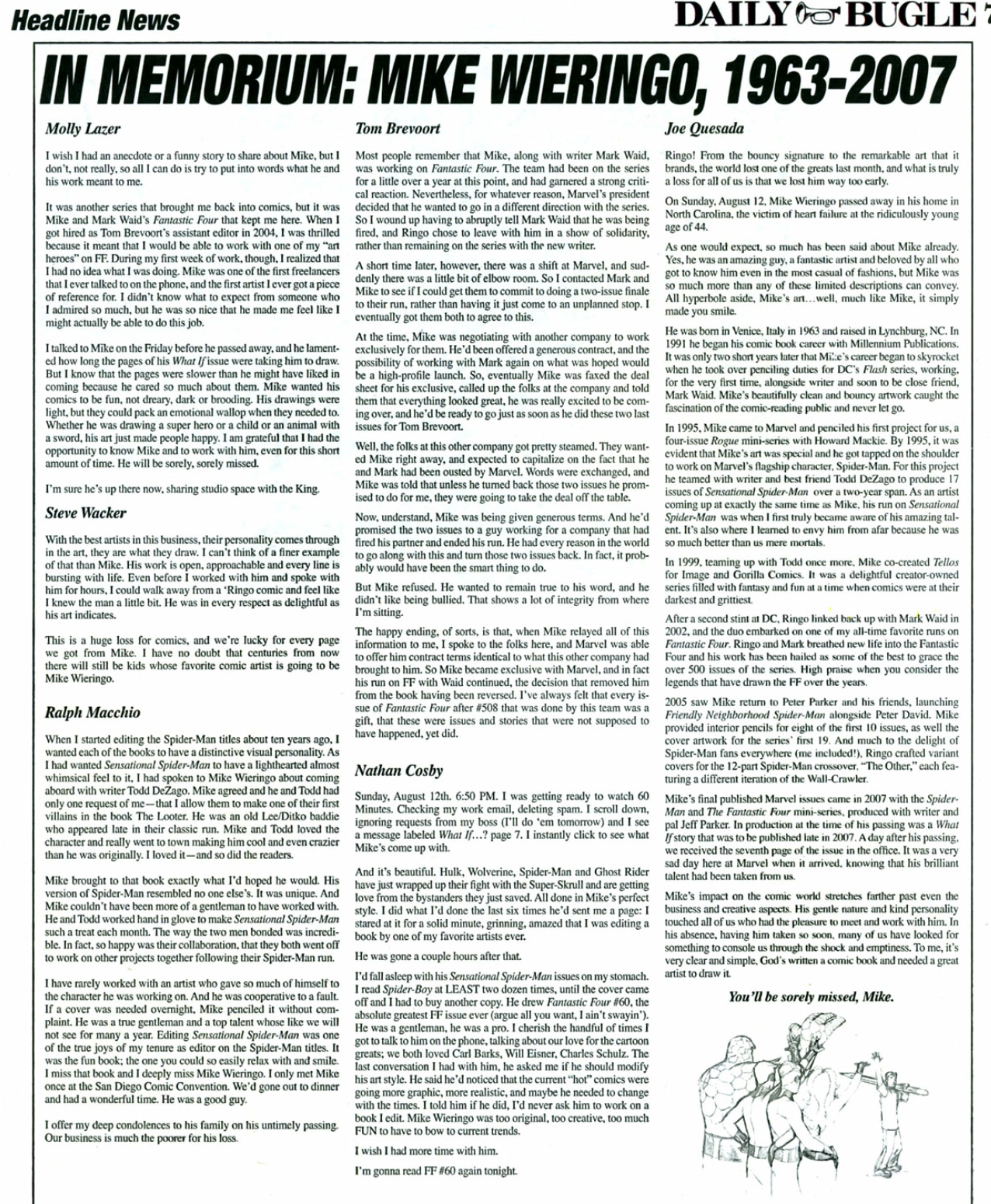 Headline News

DAILY BUGLE 7

IN MEMORIUM: MIKE WIERINGO, 1963-2007

Molly Lazer

I wish I had an anecdote or a funny story to share about Mike, but I don't, not really, so all I can do is try to put into words what he and his work meant to me.

It was another series that brought me back into comics, but it was Mike and Mark Waid's Fantastic Four that kept me here. When I got hired as Tom Brevoort's assistant editor in 2004, I was thrilled because it meant that I would be able to work with one of my "art heroes" on FF. During my first week of work, though, I realized that I had no idea what I was doing. Mike was one of the first freelancers that I ever talked to on the phone, and the first artist I ever got a piece of reference for. I didn't know what to expect from someone who I admired so much, but he was so nice that he made me feel like I might actually be able to do this job.

I talked to Mike on the Friday before he passed away, and he lamented how long the pages of his What If issue were taking him to draw. But I know that the pages were slower than he might have liked in coming because he cared so much about them. Mike wanted his comics to be fun, not dreary, dark or brooding. His drawings were light, but they could pack an emotional wallop when they needed to. Whether he was drawing a super hero or a child or an animal with a sword, his art just made people happy. I am grateful that I had the opportunity to know Mike and to work with him, even for this short amount of time. He will be sorely, sorely missed.

I'm sure he's up there now, sharing studio space with the King.

Steve Wacker

With the best artists in this business, their personality comes through in the art, they are what they draw. I can't think of a finer example of that than Mike. His work is open, approachable and every line is bursting with life. Even before I worked with him and spoke with him for hours, I could walk away from a 'Ringo comic and feel like I knew the man a little bit. He was in every respect as delightful as his art indicates.

This is a huge loss for comics, and we're lucky for every page we got from Mike. I have no doubt that centuries from now there will still be kids whose favorite comic artist is going to be Mike Wieringo.

Ralph Macchio

When I started editing the Spider-Man titles about ten years ago, I wanted each of the books to have a distinctive visual personality. As I had wanted Sensational Spider-Man to have a lighthearted almost whimsical feel to it, I had spoken to Mike Wieringo about coming aboard with writer Todd DeZago. Mike agreed and he and Todd had only one request of me—that I allow them to make one of their first villains in the book The Looter. He was an old Lee/Ditko baddie who appeared late in their classic run. Mike and Todd loved the character and really went to town making him cool and even crazier than he was originally. I loved it—and so did the readers.

Mike brought to that book exactly what I'd hoped he would. His version of Spider-Man resembled no one else's. It was unique. And Mike couldn't have been more of a gentleman to have worked with. He and Todd worked hand in glove to make Sensational Spider-Man such a treat each month. The way the two men bonded was incredible. In fact, so happy was their collaboration, that they both went off to work on other projects together following their Spider-Man run.

I have rarely worked with an artist who gave so much of himself to the character he was working on. And he was cooperative to a fault. If a cover was needed overnight, Mike penciled it without complaint. He was a true gentleman and a top talent whose like we will not see for many a year. Editing Sensational Spider-Man was one of the true joys of my tenure as editor on the Spider-Man titles. It was the fun book; the one you could so easily relax with and smile. I miss that book and I deeply miss Mike Wieringo. I only met Mike once at the San Diego Comic Convention. We'd gone out to dinner and had a wonderful time. He was a good guy.

I offer my deep condolences to his family on his untimely passing. Our business is much the poorer for his loss.

Tom Brevoort

Most people remember that Mike, along with writer Mark Waid, was working on Fantastic Four. The team had been on the series for a little over a year at this point, and had garnered a strong critical reaction. Nevertheless, for whatever reason, Marvel's president decided that he wanted to go in a different direction with the series. So I wound up having to abruptly tell Mark Waid that he was being fired, and Ringo chose to leave with him in a show of solidarity, rather than remaining on the series with the new writer.

A short time later, however, there was a shift at Marvel, and suddenly there was a little bit of elbow room. So I contacted Mark and Mike to see if I could get them to commit to doing a two-issue finale to their run, rather than having it just come to an unplanned stop. I eventually got them both to agree to this.

At the time, Mike was negotiating with another company to work exclusively for them. He'd been offered a generous contract, and the possibility of working with Mark again on what was hoped would be a high-profile launch. So, eventually Mike was faxed the deal sheet for his exclusive, called up the folks at the company and told them that everything looked great, he was really excited to be coming over, and he'd be ready to go just as soon as he did these two last issues for Tom Brevoort.

Well, the folks at this other company got pretty steamed. They wanted Mike right away, and expected to capitalize on the fact that he and Mark had been ousted by Marvel. Words were exchanged, and Mike was told that unless he turned back those two issues he promised to do for me, they were going to take the deal off the table.

Now, understand, Mike was being given generous terms. And he'd promised the two issues to a guy working for a company that had fired his partner and ended his run. He had every reason in the world to go along with this and turn those two issues back. In fact, it probably would have been the smart thing to do.

But Mike refused. He wanted to remain true to his word, and he didn't like being bullied. That shows a lot of integrity from where I'm sitting.

The happy ending, of sorts, is that, when Mike relayed all of this information to me, I spoke to the folks here, and Marvel was able to offer him contract terms identical to what this other company had brought to him. So Mike became exclusive with Marvel, and in fact his run on FF with Waid continued, the decision that removed him from the book having been reversed. I've always felt that every issue of Fantastic Four after #508 that was done by this team was a gift, that these were issues and stories that were not supposed to have happened, yet did.

Nathan Cosby

Sunday, August 12th. 6:50 PM. I was getting ready to watch 60 Minutes. Checking my work email, deleting spam. I scroll down, ignoring requests from my boss (I'll do 'em tomorrow) and I see a message labeled What If...? page 7. I instantly click to see what Mike's come up with.

And it's beautiful. Hulk, Wolverine, Spider-Man and Ghost Rider have just wrapped up their fight with the Super-Skrull and are getting love from the bystanders they just saved. All done in Mike's perfect style. I did what I'd done the last six times he'd sent me a page: I stared at it for a solid minute, grinning, amazed that I was editing a book by one of my favorite artists ever.

He was gone a couple hours after that.

I'd fall asleep with his Sensational Spider-Man issues on my stomach. I read Spider-Boy at LEAST two dozen times, until the cover came off and I had to buy another copy. He drew Fantastic Four #60, the absolute greatest FF issue ever (argue all you want, I ain't swayin'). He was a gentleman, he was a pro. I cherish the handful of times I got to talk to him on the phone, talking about our love for the cartoon greats; we both loved Carl Barks, Will Eisner, Charles Schulz. The last conversation I had with him, he asked me if he should modify his art style. He said he'd noticed that the current "hot" comics were going more graphic, more realistic, and maybe he needed to change with the times. I told him if he did, I'd never ask him to work on a book I edit. Mike Wieringo was too original, too creative, too much FUN to have to bow to current trends.

I wish I had more time with him.

I'm gonna read FF #60 again tonight.

Joe Quesada

Ringo! From the bouncy signature to the remarkable art that it brands, the world lost one of the greats last month, and what is truly a loss for all of us is that we lost him way too early.

On Sunday, August 12, Mike Wieringo passed away in his home in North Carolina, the victim of heart failure at the ridiculously young age of 44.

As one would expect, so much has been said about Mike already. Yes, he was an amazing guy, a fantastic artist and beloved by all who got to know him even in the most casual of fashions, but Mike was so much more than any of these limited descriptions can convey. All hyperbole aside, Mike's art…well, much like Mike, it simply made you smile.

He was born in Venice, Italy in 1963 and raised in Lynchburg, NC. In 1991 he began his comic book career with Millennium Publications. It was only two short years later that Mike's career began to skyrocket when he took over penciling duties for DC's Flash series, working, for the very first time, alongside writer and soon to be close friend, Mark Waid. Mike's beautifully clean and bouncy artwork caught the fascination of the comic-reading public and never let go.

In 1995, Mike came to Marvel and penciled his first project for us, a four-issue Rogue mini-series with Howard Mackie. By 1995, it was evident that Mike's art was special and he got tapped on the shoulder to work on Marvel's flagship character, Spider-Man. For this project he teamed with writer and best friend Todd DeZago to produce 17 issues of Sensational Spider-Man over a two-year span. As an artist coming up at exactly the same time as Mike, his run on Sensational Spider-Man was when I first truly became aware of his amazing talent. It's also where I learned to envy him from afar because he was so much better than us mere mortals.

In 1999, teaming up with Todd once more, Mike co-created Tellos for Image and Gorilla Comics. It was a delightful creator-owned series filled with fantasy and fun at a time when comics were at their darkest and grittiest.

After a second stint at DC, Ringo linked back up with Mark Waid in 2002, and the duo embarked on one of my all-time favorite runs on Fantastic Four. Ringo and Mark breathed new life into the Fantastic Four and his work has been hailed as some of the best to grace the over 500 issues of the series. High praise when you consider the legends that have drawn the FF over the years.

2005 saw Mike return to Peter Parker and his friends, launching Friendly Neighborhood Spider-Man alongside Peter David. Mike provided interior pencils for eight of the first 10 issues, as well the cover artwork for the series' first 19. And much to the delight of Spider-Man fans everywhere (me included!), Ringo crafted variant covers for the 12-part Spider-Man crossover, "The Other," each featuring a different iteration of the Wall-Crawler.

Mike's final published Marvel issues came in 2007 with the Spider-Man and The Fantastic Four mini-series, produced with writer and pal Jeff Parker. In production at the time of his passing was a What If story that was to be published late in 2007. A day after his passing, we received the seventh page of the issue in the office. It was a very sad day here at Marvel when it arrived, knowing that his brilliant talent had been taken from us.

Mike's impact on the comic world stretches farther past even the business and creative aspects. His gentle nature and kind personality touched all of us who had the pleasure to meet and work with him. In his absence, having him taken so soon, many of us have looked for something to console us through the shock and emptiness. To me, it's very clear and simple, God's written a comic book and needed a great artist to draw it.

You'll be sorely missed, Mike.